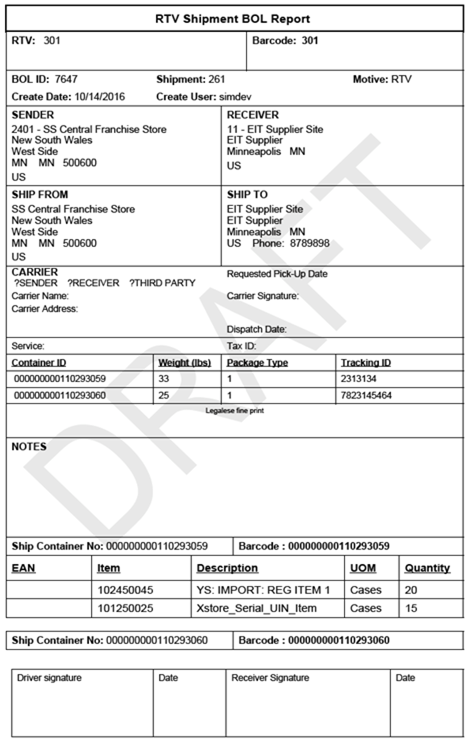 RTV Shipment BOL Report

RTV: 301

Barcode: 301

BOL ID: 7647
Shipment: 261
Motive: RTV
Create Date: 10/14/2016
Create User: simdev

SENDER
2401 - SS Central Franchise Store
New South Wales
West Side
MN MN 500600
US

RECEIVER
11 - EIT Supplier Site
EIT Supplier
Minneapolis MN
US

SHIP FROM
SS Central Franchise Store
New South Wales
West Side
MN MN 500600
US

SHIP TO
EIT Supplier Site
EIT Supplier
Minneapolis MN
US Phone: 8789898

CARRIER
?SENDER ?RECEIVER ?THIRD PARTY
Carrier Name:
Carrier Address:

Requested Pick-Up Date
Carrier Signature:

Dispatch Date:

Service:
Tax ID:

| Container ID | Weight (lbs) | Package Type | Tracking ID |
|---|---|---|---|
| 000000000110293059 | 33 | 1 | 2313134 |
| 000000000110293060 | 25 | 1 | 7823145464 |

Legalese fine print

NOTES

DRAFT

Ship Container No: 000000000110293059
Barcode : 000000000110293059

| EAN | Item | Description | UOM | Quantity |
|---|---|---|---|---|
| | 102450045 | YS: IMPORT: REG ITEM 1 | Cases | 20 |
| | 101250025 | Xstore_Serial_UIN_Item | Cases | 15 |

Ship Container No: 000000000110293060
Barcode : 000000000110293060

| Driver signature | Date | Receiver Signature | Date |
|---|---|---|---|
| | | | |